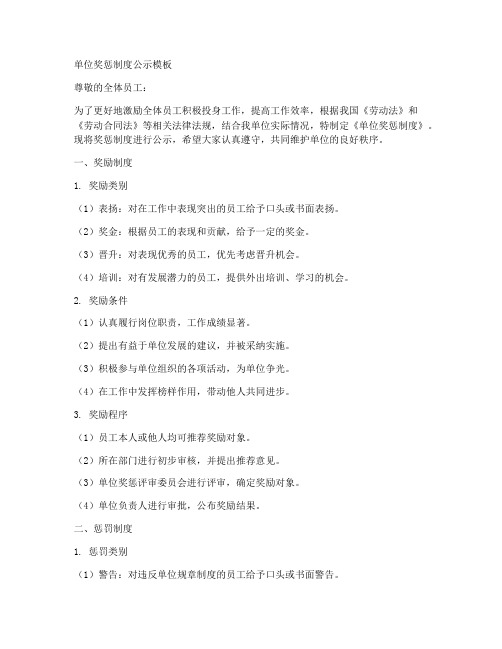 单位奖惩制度公示模板

尊敬的全体员工：

为了更好地激励全体员工积极投身工作，提高工作效率，根据我国《劳动法》和《劳动合同法》等相关法律法规，结合我单位实际情况，特制定《单位奖惩制度》。现将奖惩制度进行公示，希望大家认真遵守，共同维护单位的良好秩序。

一、奖励制度

1. 奖励类别

（1）表扬：对在工作中表现突出的员工给予口头或书面表扬。

（2）奖金：根据员工的表现和贡献，给予一定的奖金。

（3）晋升：对表现优秀的员工，优先考虑晋升机会。

（4）培训：对有发展潜力的员工，提供外出培训、学习的机会。

2. 奖励条件

（1）认真履行岗位职责，工作成绩显著。

（2）提出有益于单位发展的建议，并被采纳实施。

（3）积极参与单位组织的各项活动，为单位争光。

（4）在工作中发挥榜样作用，带动他人共同进步。

3. 奖励程序

（1）员工本人或他人均可推荐奖励对象。

（2）所在部门进行初步审核，并提出推荐意见。

（3）单位奖惩评审委员会进行评审，确定奖励对象。

（4）单位负责人进行审批，公布奖励结果。

二、惩罚制度

1. 惩罚类别

（1）警告：对违反单位规章制度的员工给予口头或书面警告。